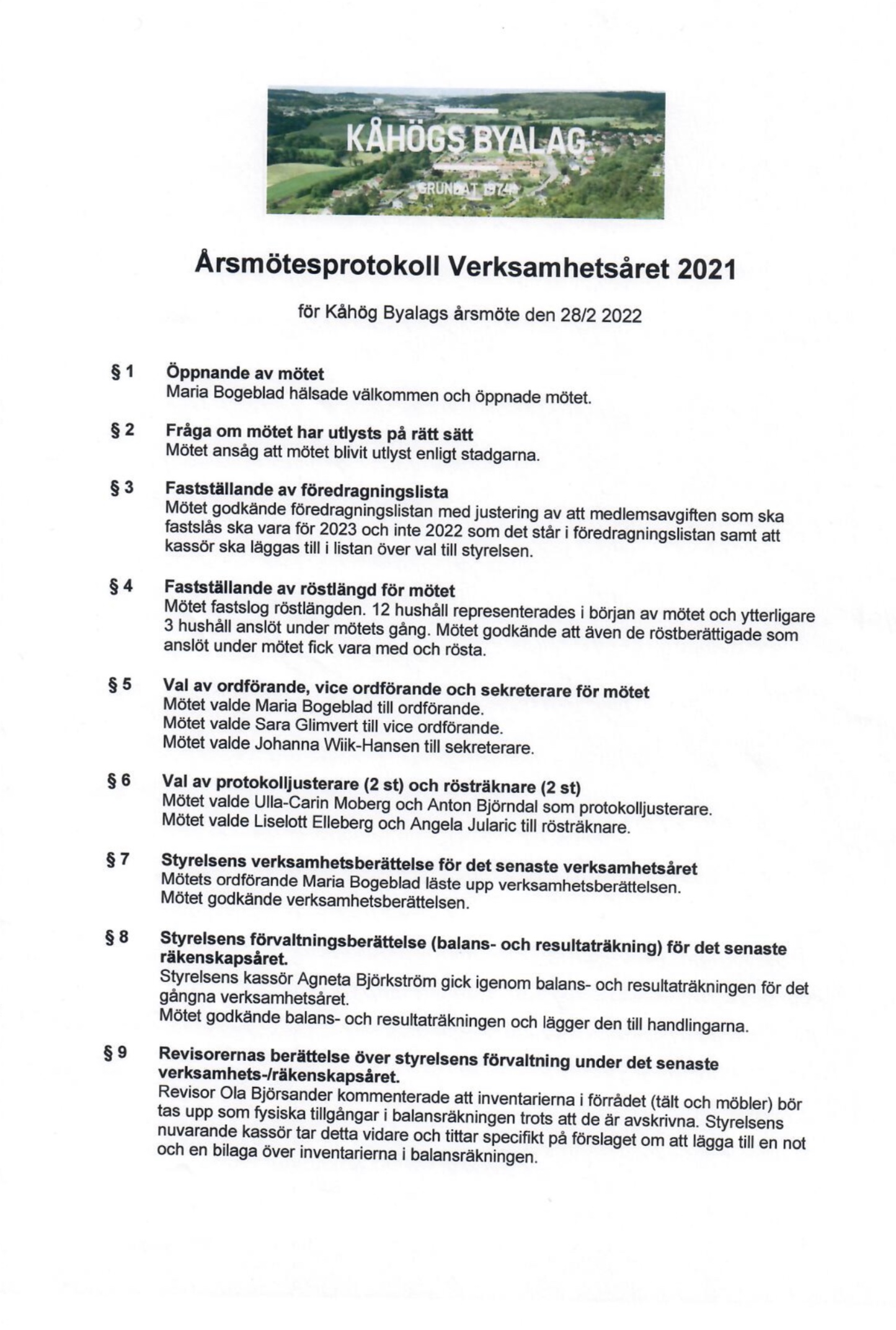 KÅHÖGS BYALAG

GRUNDAT 1974

Årsmötesprotokoll Verksamhetsåret 2021

för Kåhög Byalags årsmöte den 28/2 2022

§ 1 Öppnande av mötet
Maria Bogeblad hälsade välkommen och öppnade mötet.

§ 2 Fråga om mötet har utlysts på rätt sätt
Mötet ansåg att mötet blivit utlyst enligt stadgarna.

§ 3 Fastställande av föredragningslista
Mötet godkände föredragningslistan med justering av att medlemsavgiften som ska fastslås ska vara för 2023 och inte 2022 som det står i föredragningslistan samt att kassör ska läggas till i listan över val till styrelsen.

§ 4 Fastställande av röstlängd för mötet
Mötet fastslog röstlängden. 12 hushåll representerades i början av mötet och ytterligare 3 hushåll anslöt under mötets gång. Mötet godkände att även de röstberättigade som anslöt under mötet fick vara med och rösta.

§ 5 Val av ordförande, vice ordförande och sekreterare för mötet
Mötet valde Maria Bogeblad till ordförande.
Mötet valde Sara Glimvert till vice ordförande.
Mötet valde Johanna Wiik-Hansen till sekreterare.

§ 6 Val av protokolljusterare (2 st) och rösträknare (2 st)
Mötet valde Ulla-Carin Moberg och Anton Björndal som protokolljusterare.
Mötet valde Liselott Elleberg och Angela Jularic till rösträknare.

§ 7 Styrelsens verksamhetsberättelse för det senaste verksamhetsåret
Mötets ordförande Maria Bogeblad läste upp verksamhetsberättelsen.
Mötet godkände verksamhetsberättelsen.

§ 8 Styrelsens förvaltningsberättelse (balans- och resultaträkning) för det senaste räkenskapsåret.
Styrelsens kassör Agneta Björkström gick igenom balans- och resultaträkningen för det gångna verksamhetsåret.
Mötet godkände balans- och resultaträkningen och lägger den till handlingarna.

§ 9 Revisorernas berättelse över styrelsens förvaltning under det senaste verksamhets-/räkenskapsåret.
Revisor Ola Björsander kommenterade att inventarierna i förrådet (tält och möbler) bör tas upp som fysiska tillgångar i balansräkningen trots att de är avskrivna. Styrelsens nuvarande kassör tar detta vidare och tittar specifikt på förslaget om att lägga till en not och en bilaga över inventarierna i balansräkningen.